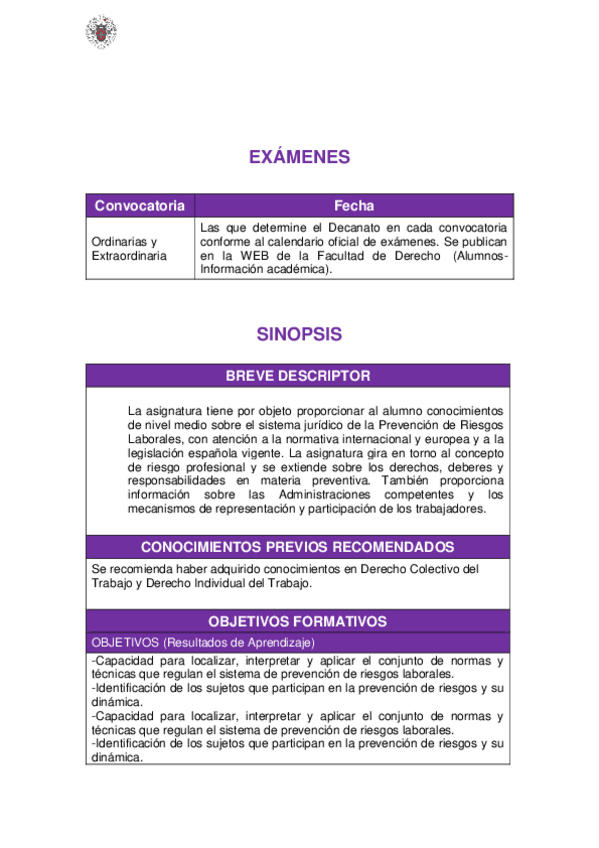 EXÁMENES

| Convocatoria | Fecha |
|---|---|
| Ordinarias y Extraordinaria | Las que determine el Decanato en cada convocatoria conforme al calendario oficial de exámenes. Se publican en la WEB de la Facultad de Derecho (Alumnos-Información académica). |

SINOPSIS

BREVE DESCRIPTOR

La asignatura tiene por objeto proporcionar al alumno conocimientos de nivel medio sobre el sistema jurídico de la Prevención de Riesgos Laborales, con atención a la normativa internacional y europea y a la legislación española vigente. La asignatura gira en torno al concepto de riesgo profesional y se extiende sobre los derechos, deberes y responsabilidades en materia preventiva. También proporciona información sobre las Administraciones competentes y los mecanismos de representación y participación de los trabajadores.

CONOCIMIENTOS PREVIOS RECOMENDADOS

Se recomienda haber adquirido conocimientos en Derecho Colectivo del Trabajo y Derecho Individual del Trabajo.

OBJETIVOS FORMATIVOS

OBJETIVOS (Resultados de Aprendizaje)

-Capacidad para localizar, interpretar y aplicar el conjunto de normas y técnicas que regulan el sistema de prevención de riesgos laborales.
-Identificación de los sujetos que participan en la prevención de riesgos y su dinámica.
-Capacidad para localizar, interpretar y aplicar el conjunto de normas y técnicas que regulan el sistema de prevención de riesgos laborales.
-Identificación de los sujetos que participan en la prevención de riesgos y su dinámica.